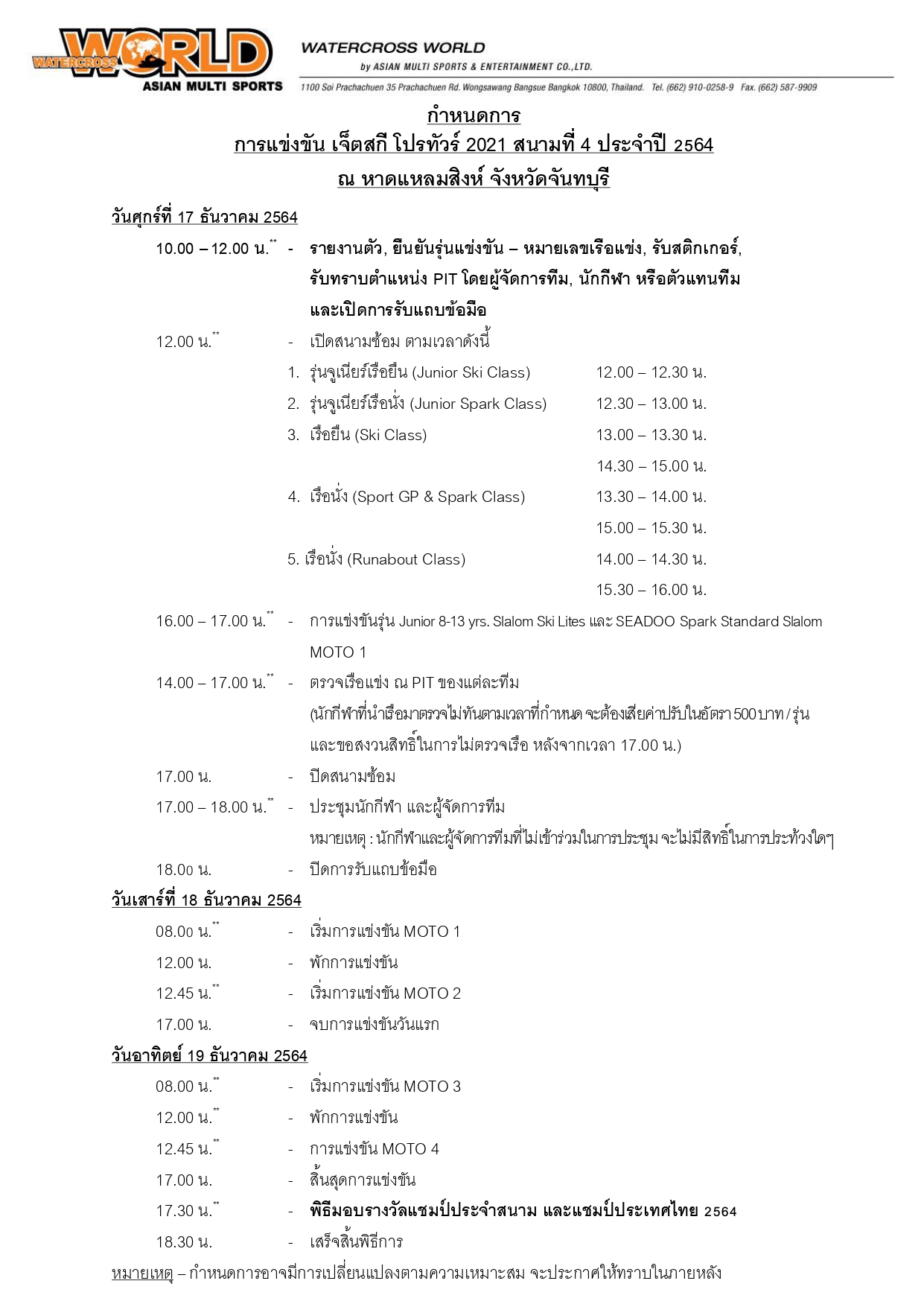 WATERCROSS WORLD
ASIAN MULTI SPORTS

WATERCROSS WORLD
by ASIAN MULTI SPORTS & ENTERTAINMENT CO.,LTD.
1100 Soi Prachachuen 35 Prachachuen Rd. Wongsawang Bangsue Bangkok 10800, Thailand. Tel. (662) 910-0258-9 Fax. (662) 587-9909

กำหนดการ
การแข่งขัน เจ็ตสกี โปรทัวร์ 2021 สนามที่ 4 ประจำปี 2564
ณ หาดแหลมสิงห์ จังหวัดจันทบุรี

วันศุกร์ที่ 17 ธันวาคม 2564

10.00 – 12.00 น.** - รายงานตัว, ยืนยันรุ่นแข่งขัน – หมายเลขเรือแข่ง, รับสติกเกอร์, รับทราบตำแหน่ง PIT โดยผู้จัดการทีม, นักกีฬา หรือตัวแทนทีม และเปิดการรับแถบข้อมือ

12.00 น.** - เปิดสนามซ้อม ตามเวลาดังนี้
1. รุ่นจูเนียร์เรือยืน (Junior Ski Class) 12.00 – 12.30 น.
2. รุ่นจูเนียร์เรือนั่ง (Junior Spark Class) 12.30 – 13.00 น.
3. เรือยืน (Ski Class) 13.00 – 13.30 น.
14.30 – 15.00 น.
4. เรือนั่ง (Sport GP & Spark Class) 13.30 – 14.00 น.
15.00 – 15.30 น.
5. เรือนั่ง (Runabout Class) 14.00 – 14.30 น.
15.30 – 16.00 น.

16.00 – 17.00 น.** - การแข่งขันรุ่น Junior 8-13 yrs. Slalom Ski Lites และ SEADOO Spark Standard Slalom MOTO 1

14.00 – 17.00 น.** - ตรวจเรือแข่ง ณ PIT ของแต่ละทีม
(นักกีฬาที่นำเรือมาตรวจไม่ทันตามเวลาที่กำหนด จะต้องเสียค่าปรับในอัตรา 500 บาท / รุ่น และขอสงวนสิทธิ์ในการไม่ตรวจเรือ หลังจากเวลา 17.00 น.)

17.00 น. - ปิดสนามซ้อม

17.00 – 18.00 น.** - ประชุมนักกีฬา และผู้จัดการทีม
หมายเหตุ : นักกีฬาและผู้จัดการทีมที่ไม่เข้าร่วมในการประชุม จะไม่มีสิทธิ์ในการประท้วงใดๆ

18.00 น. - ปิดการรับแถบข้อมือ

วันเสาร์ที่ 18 ธันวาคม 2564

08.00 น.** - เริ่มการแข่งขัน MOTO 1
12.00 น. - พักการแข่งขัน
12.45 น.** - เริ่มการแข่งขัน MOTO 2
17.00 น. - จบการแข่งขันวันแรก

วันอาทิตย์ 19 ธันวาคม 2564

08.00 น.** - เริ่มการแข่งขัน MOTO 3
12.00 น.** - พักการแข่งขัน
12.45 น.** - การแข่งขัน MOTO 4
17.00 น. - สิ้นสุดการแข่งขัน
17.30 น.** - พิธีมอบรางวัลแชมป์ประจำสนาม และแชมป์ประเทศไทย 2564
18.30 น. - เสร็จสิ้นพิธีการ

หมายเหตุ – กำหนดการอาจมีการเปลี่ยนแปลงตามความเหมาะสม จะประกาศให้ทราบในภายหลัง